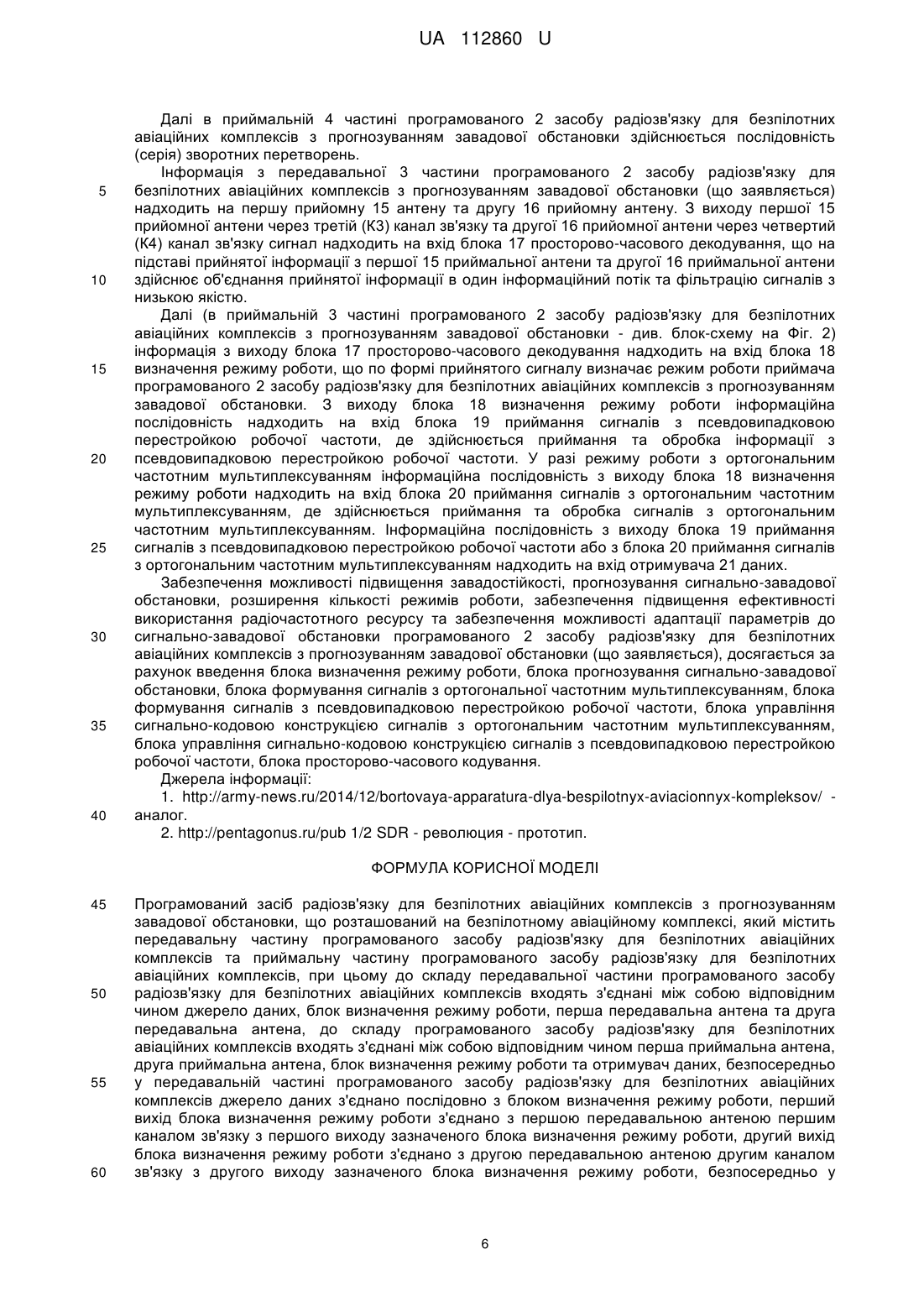 UA 112860 U

Далі в приймальній 4 частині програмованого 2 засобу радіозв'язку для безпілотних авіаційних комплексів з прогнозуванням завадової обстановки здійснюється послідовність (серія) зворотних перетворень.

Інформація з передавальної 3 частини програмованого 2 засобу радіозв'язку для
5 безпілотних авіаційних комплексів з прогнозуванням завадової обстановки (що заявляється) надходить на першу прийомну 15 антену та другу 16 прийомну антену. З виходу першої 15 прийомної антени через третій (К3) канал зв'язку та другої 16 прийомної антени через четвертий (К4) канал зв'язку сигнал надходить на вхід блока 17 просторово-часового декодування, що на підставі прийнятої інформації з першої 15 приймальної антени та другої 16 приймальної антени
10 здійснює об'єднання прийнятої інформації в один інформаційний потік та фільтрацію сигналів з низькою якістю.

Далі (в приймальній 3 частині програмованого 2 засобу радіозв'язку для безпілотних авіаційних комплексів з прогнозуванням завадової обстановки - див. блок-схему на Фіг. 2) інформація з виходу блока 17 просторово-часового декодування надходить на вхід блока 18
15 визначення режиму роботи, що по формі прийнятого сигналу визначає режим роботи приймача програмованого 2 засобу радіозв'язку для безпілотних авіаційних комплексів з прогнозуванням завадової обстановки. З виходу блока 18 визначення режиму роботи інформаційна послідовність надходить на вхід блока 19 приймання сигналів з псевдовипадковою перестройкою робочої частоти, де здійснюється приймання та обробка інформації з
20 псевдовипадковою перестройкою робочої частоти. У разі режиму роботи з ортогональним частотним мультиплексуванням інформаційна послідовність з виходу блока 18 визначення режиму роботи надходить на вхід блока 20 приймання сигналів з ортогональним частотним мультиплексуванням, де здійснюється приймання та обробка сигналів з ортогональним частотним мультиплексуванням. Інформаційна послідовність з виходу блока 19 приймання
25 сигналів з псевдовипадковою перестройкою робочої частоти або з блока 20 приймання сигналів з ортогональним частотним мультиплексуванням надходить на вхід отримувача 21 даних.

Забезпечення можливості підвищення завадостійкості, прогнозування сигнально-завадової обстановки, розширення кількості режимів роботи, забезпечення підвищення ефективності використання радіочастотного ресурсу та забезпечення можливості адаптації параметрів до
30 сигнально-завадової обстановки програмованого 2 засобу радіозв'язку для безпілотних авіаційних комплексів з прогнозуванням завадової обстановки (що заявляється), досягається за рахунок введення блока визначення режиму роботи, блока прогнозування сигнально-завадової обстановки, блока формування сигналів з ортогональної частотним мультиплексуванням, блока формування сигналів з псевдовипадковою перестройкою робочої частоти, блока управління
35 сигнально-кодовою конструкцією сигналів з ортогональним частотним мультиплексуванням, блока управління сигнально-кодовою конструкцією сигналів з псевдовипадковою перестройкою робочої частоти, блока просторово-часового кодування.

Джерела інформації:

1. http://army-news.ru/2014/12/bortovaya-apparatura-dlya-bespilotnyx-aviacionnyx-kompleksov/ -
40 аналог.

2. http://pentagonus.ru/pub 1/2 SDR - революция - прототип.

ФОРМУЛА КОРИСНОЇ МОДЕЛІ

45 Програмований засіб радіозв'язку для безпілотних авіаційних комплексів з прогнозуванням завадової обстановки, що розташований на безпілотному авіаційному комплексі, який містить передавальну частину програмованого засобу радіозв'язку для безпілотних авіаційних комплексів та приймальну частину програмованого засобу радіозв'язку для безпілотних авіаційних комплексів, при цьому до складу передавальної частини програмованого засобу
50 радіозв'язку для безпілотних авіаційних комплексів входять з'єднані між собою відповідним чином джерело даних, блок визначення режиму роботи, перша передавальна антена та друга передавальна антена, до складу програмованого засобу радіозв'язку для безпілотних авіаційних комплексів входять з'єднані між собою відповідним чином перша приймальна антена, друга приймальна антена, блок визначення режиму роботи та отримувач даних, безпосередньо
55 у передавальній частині програмованого засобу радіозв'язку для безпілотних авіаційних комплексів джерело даних з'єднано послідовно з блоком визначення режиму роботи, перший вихід блока визначення режиму роботи з'єднано з першою передавальною антеною першим каналом зв'язку з першого виходу зазначеного блока визначення режиму роботи, другий вихід блока визначення режиму роботи з'єднано з другою передавальною антеною другим каналом
60 зв'язку з другого виходу зазначеного блока визначення режиму роботи, безпосередньо у

6